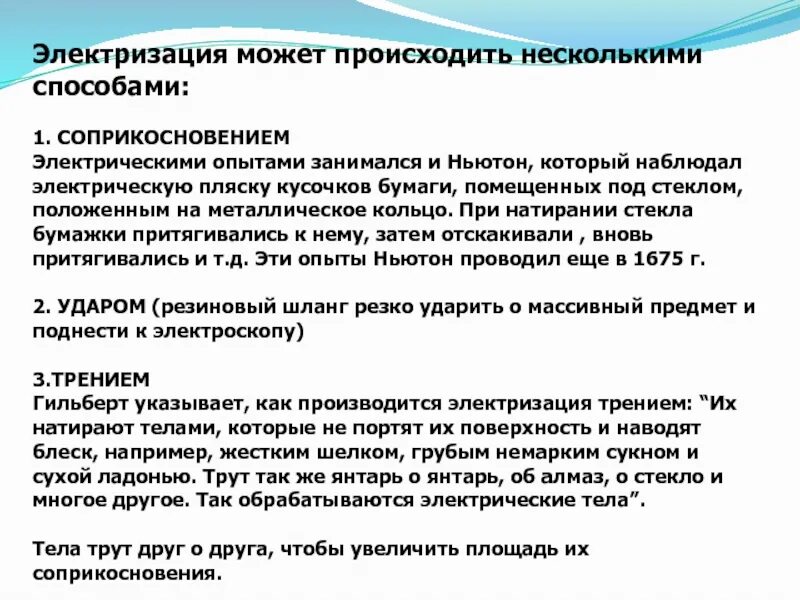 Электризация может происходить несколькими способами:

1. СОПРИКОСНОВЕНИЕМ
Электрическими опытами занимался и Ньютон, который наблюдал электрическую пляску кусочков бумаги, помещенных под стеклом, положенным на металлическое кольцо. При натирании стекла бумажки притягивались к нему, затем отскакивали , вновь притягивались и т.д. Эти опыты Ньютон проводил еще в 1675 г.

2. УДАРОМ (резиновый шланг резко ударить о массивный предмет и поднести к электроскопу)

3.ТРЕНИЕМ
Гильберт указывает, как производится электризация трением: “Их натирают телами, которые не портят их поверхность и наводят блеск, например, жестким шелком, грубым немарким сукном и сухой ладонью. Трут так же янтарь о янтарь, об алмаз, о стекло и многое другое. Так обрабатываются электрические тела”.

Тела трут друг о друга, чтобы увеличить площадь их соприкосновения.